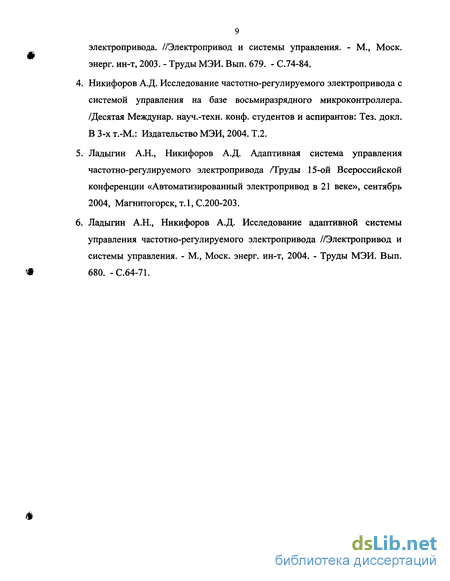 9

электропривода. //Электропривод и системы управления. - М., Моск. энерг. ин-т, 2003. - Труды МЭИ. Вып. 679. - С.74-84.

4. Никифоров А.Д. Исследование частотно-регулируемого электропривода с системой управления на базе восьмиразрядного микроконтроллера. /Десятая Междунар. науч.-техн. конф. студентов и аспирантов: Тез. докл. В 3-х т.-М.: Издательство МЭИ, 2004. Т.2.

5. Ладыгин А.Н., Никифоров А.Д. Адаптивная система управления частотно-регулируемого электропривода /Труды 15-ой Всероссийской конференции «Автоматизированный электропривод в 21 веке», сентябрь 2004, Магнитогорск, т.1, С.200-203.

6. Ладыгин А.Н., Никифоров А.Д. Исследование адаптивной системы управления частотно-регулируемого электропривода //Электропривод и системы управления. - М., Моск. энерг. ин-т, 2004. - Труды МЭИ. Вып. 680. - С.64-71.

dsLib.net
библиотека диссертаций